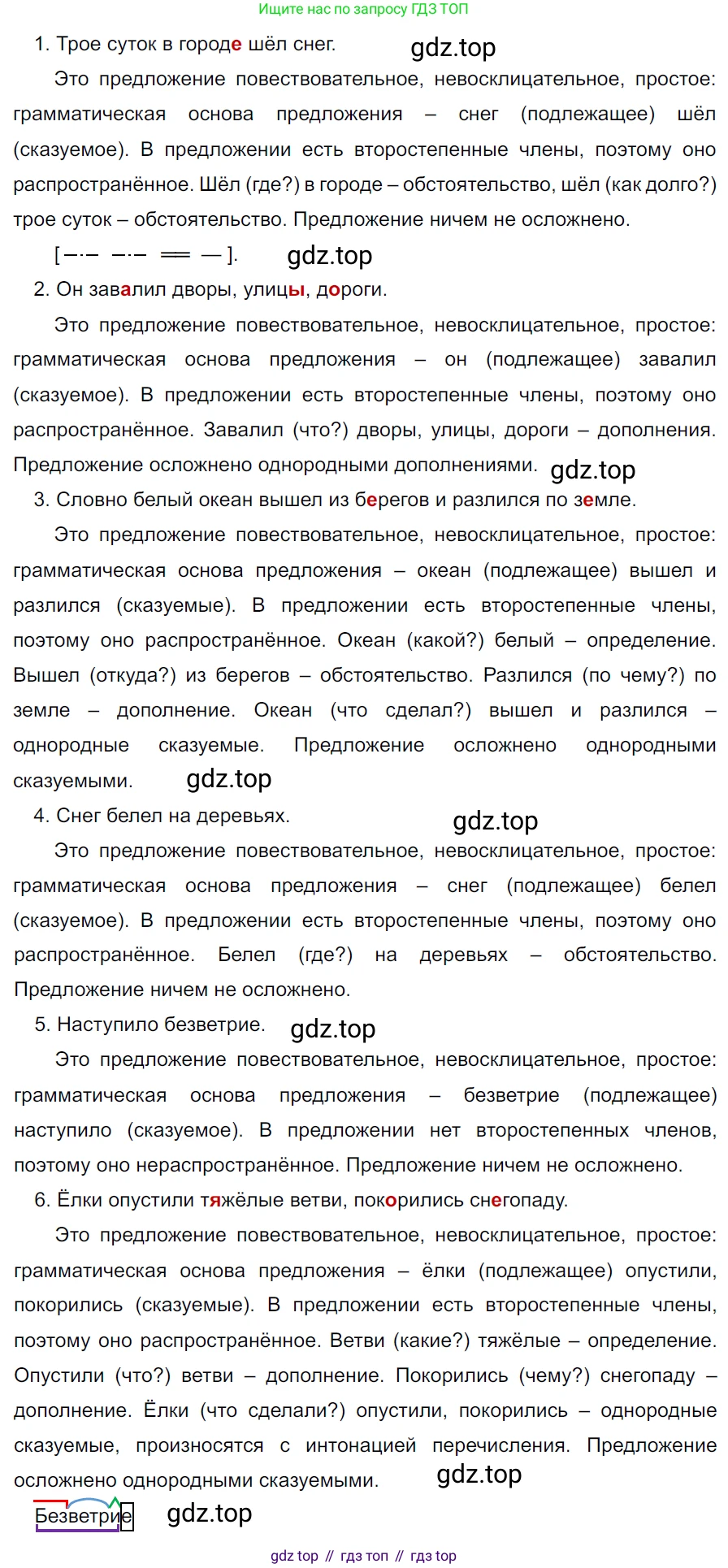 Ищите нас по запросу ГДЗ ТОП

1. Трое суток в городе шёл снег. gdz.top

Это предложение повествовательное, невосклицательное, простое: грамматическая основа предложения – снег (подлежащее) шёл (сказуемое). В предложении есть второстепенные члены, поэтому оно распространённое. Шёл (где?) в городе – обстоятельство, шёл (как долго?) трое суток – обстоятельство. Предложение ничем не осложнено.

[ –·– –·– ══ — ]. gdz.top

2. Он завалил дворы, улицы, дороги.

Это предложение повествовательное, невосклицательное, простое: грамматическая основа предложения – он (подлежащее) завалил (сказуемое). В предложении есть второстепенные члены, поэтому оно распространённое. Завалил (что?) дворы, улицы, дороги – дополнения. Предложение осложнено однородными дополнениями. gdz.top

3. Словно белый океан вышел из берегов и разлился по земле.

Это предложение повествовательное, невосклицательное, простое: грамматическая основа предложения – океан (подлежащее) вышел и разлился (сказуемые). В предложении есть второстепенные члены, поэтому оно распространённое. Океан (какой?) белый – определение. Вышел (откуда?) из берегов – обстоятельство. Разлился (по чему?) по земле – дополнение. Океан (что сделал?) вышел и разлился – однородные сказуемые. Предложение осложнено однородными сказуемыми. gdz.top

4. Снег белел на деревьях. gdz.top

Это предложение повествовательное, невосклицательное, простое: грамматическая основа предложения – снег (подлежащее) белел (сказуемое). В предложении есть второстепенные члены, поэтому оно распространённое. Белел (где?) на деревьях – обстоятельство. Предложение ничем не осложнено.

5. Наступило безветрие. gdz.top

Это предложение повествовательное, невосклицательное, простое: грамматическая основа предложения – безветрие (подлежащее) наступило (сказуемое). В предложении нет второстепенных членов, поэтому оно нераспространённое. Предложение ничем не осложнено.

6. Ёлки опустили тяжёлые ветви, покорились снегопаду.

Это предложение повествовательное, невосклицательное, простое: грамматическая основа предложения – ёлки (подлежащее) опустили, покорились (сказуемые). В предложении есть второстепенные члены, поэтому оно распространённое. Ветви (какие?) тяжёлые – определение. Опустили (что?) ветви – дополнение. Покорились (чему?) снегопаду – дополнение. Ёлки (что сделали?) опустили, покорились – однородные сказуемые, произносятся с интонацией перечисления. Предложение осложнено однородными сказуемыми. gdz.top

Безветрие gdz.top

gdz top // гдз топ // гдз top